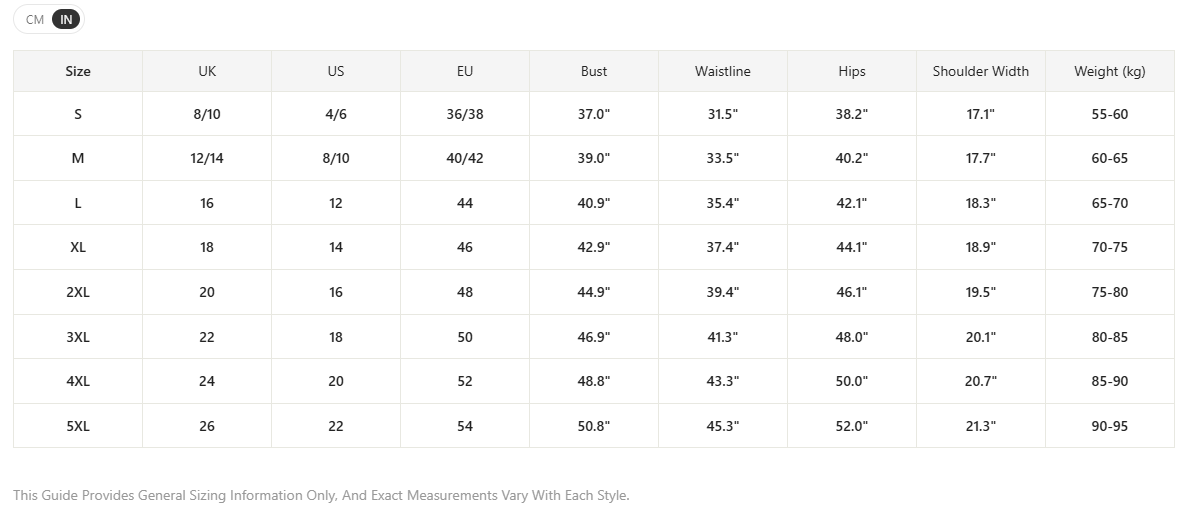 CM IN

| Size | UK | US | EU | Bust | Waistline | Hips | Shoulder Width | Weight (kg) |
|---|---|---|---|---|---|---|---|---|
| S | 8/10 | 4/6 | 36/38 | 37.0" | 31.5" | 38.2" | 17.1" | 55-60 |
| M | 12/14 | 8/10 | 40/42 | 39.0" | 33.5" | 40.2" | 17.7" | 60-65 |
| L | 16 | 12 | 44 | 40.9" | 35.4" | 42.1" | 18.3" | 65-70 |
| XL | 18 | 14 | 46 | 42.9" | 37.4" | 44.1" | 18.9" | 70-75 |
| 2XL | 20 | 16 | 48 | 44.9" | 39.4" | 46.1" | 19.5" | 75-80 |
| 3XL | 22 | 18 | 50 | 46.9" | 41.3" | 48.0" | 20.1" | 80-85 |
| 4XL | 24 | 20 | 52 | 48.8" | 43.3" | 50.0" | 20.7" | 85-90 |
| 5XL | 26 | 22 | 54 | 50.8" | 45.3" | 52.0" | 21.3" | 90-95 |

This Guide Provides General Sizing Information Only, And Exact Measurements Vary With Each Style.